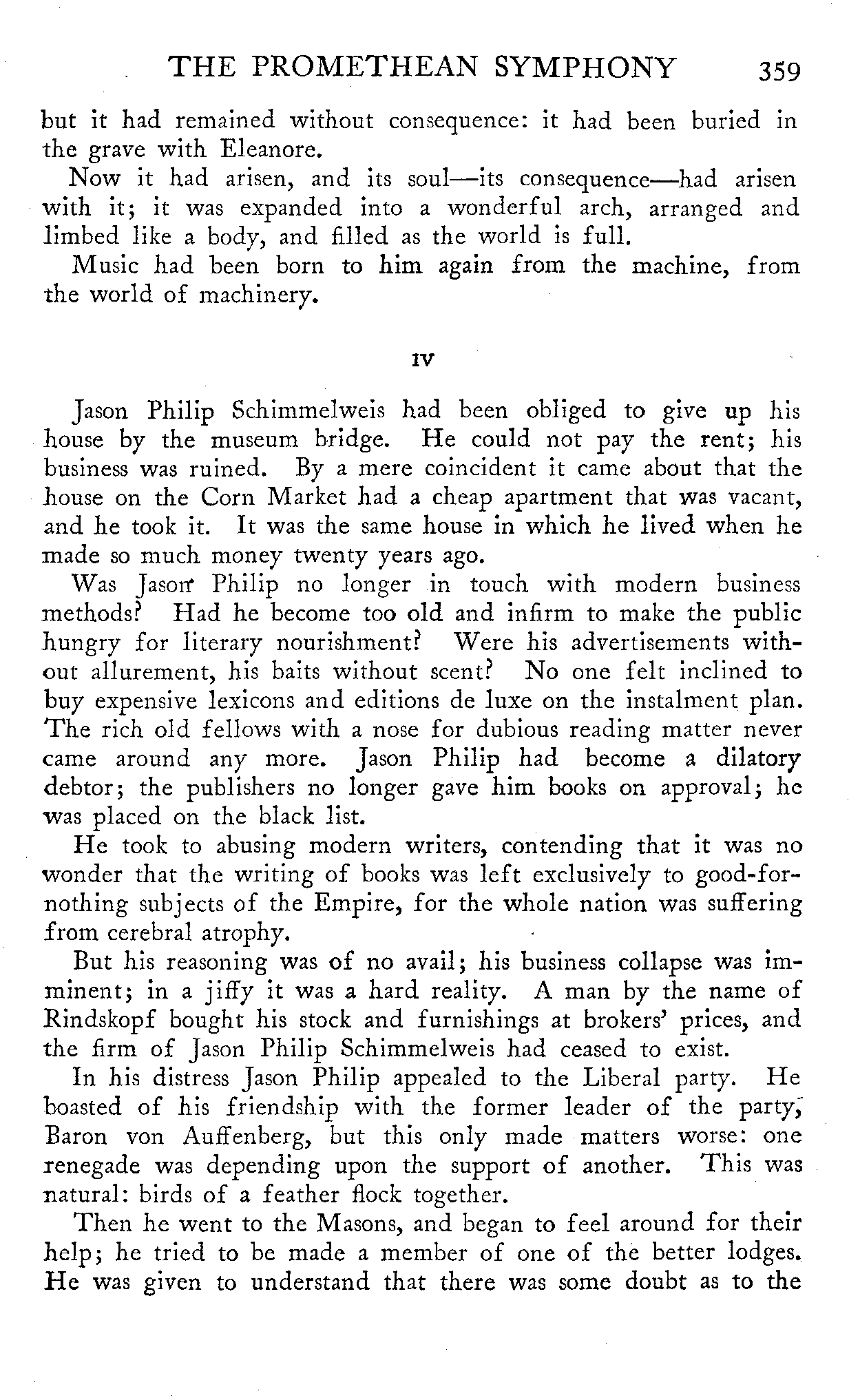 THE PROMETHEAN SYMPHONY 359

but it had remained without consequence: it had been buried in the grave with Eleanore.

Now it had arisen, and its soul—its consequence—had arisen with it; it was expanded into a wonderful arch, arranged and limbed like a body, and filled as the world is full.

Music had been born to him again from the machine, from the world of machinery.

IV

Jason Philip Schimmelweis had been obliged to give up his house by the museum bridge. He could not pay the rent; his business was ruined. By a mere coincident it came about that the house on the Corn Market had a cheap apartment that was vacant, and he took it. It was the same house in which he lived when he made so much money twenty years ago.

Was Jason Philip no longer in touch with modern business methods? Had he become too old and infirm to make the public hungry for literary nourishment? Were his advertisements without allurement, his baits without scent? No one felt inclined to buy expensive lexicons and editions de luxe on the instalment plan. The rich old fellows with a nose for dubious reading matter never came around any more. Jason Philip had become a dilatory debtor; the publishers no longer gave him books on approval; he was placed on the black list.

He took to abusing modern writers, contending that it was no wonder that the writing of books was left exclusively to good-for-nothing subjects of the Empire, for the whole nation was suffering from cerebral atrophy.

But his reasoning was of no avail; his business collapse was imminent; in a jiffy it was a hard reality. A man by the name of Rindskopf bought his stock and furnishings at brokers' prices, and the firm of Jason Philip Schimmelweis had ceased to exist.

In his distress Jason Philip appealed to the Liberal party. He boasted of his friendship with the former leader of the party, Baron von Auffenberg, but this only made matters worse: one renegade was depending upon the support of another. This was natural: birds of a feather flock together.

Then he went to the Masons, and began to feel around for their help; he tried to be made a member of one of the better lodges. He was given to understand that there was some doubt as to the